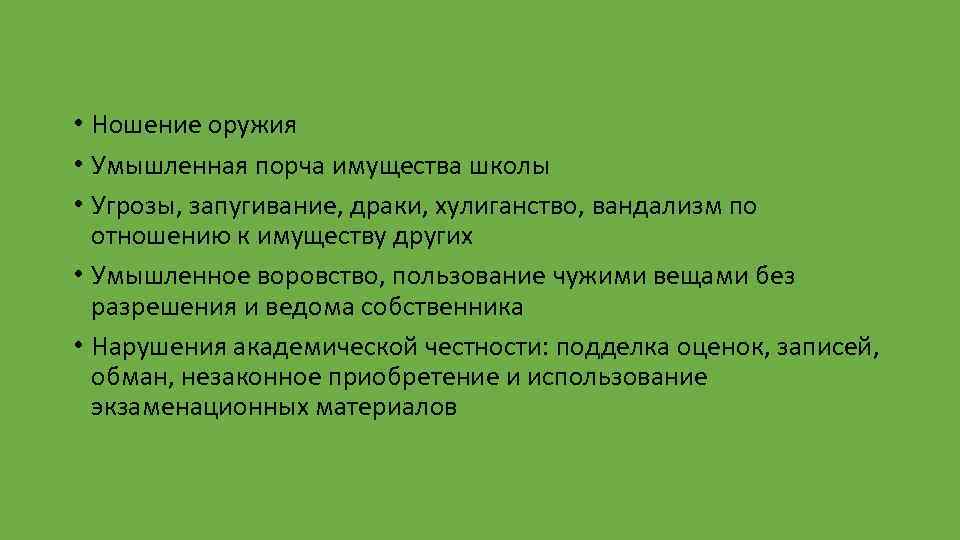 • Ношение оружия
• Умышленная порча имущества школы
• Угрозы, запугивание, драки, хулиганство, вандализм по отношению к имуществу других
• Умышленное воровство, пользование чужими вещами без разрешения и ведома собственника
• Нарушения академической честности: подделка оценок, записей, обман, незаконное приобретение и использование экзаменационных материалов